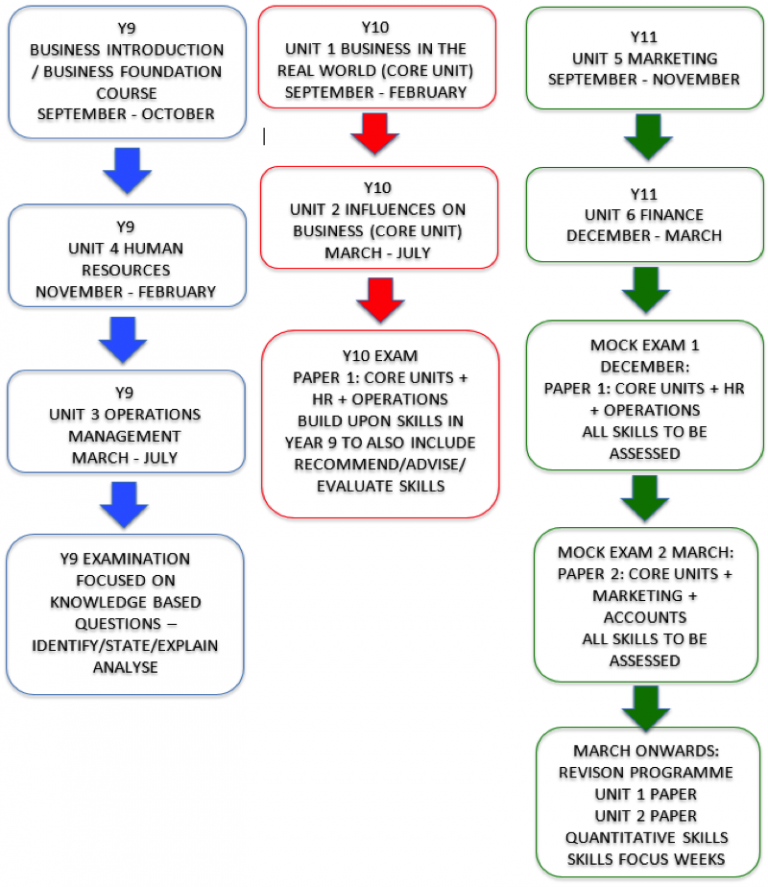 Y9
BUSINESS INTRODUCTION / BUSINESS FOUNDATION COURSE
SEPTEMBER - OCTOBER

Y9
UNIT 4 HUMAN RESOURCES
NOVEMBER - FEBRUARY

Y9
UNIT 3 OPERATIONS MANAGEMENT
MARCH - JULY

Y9 EXAMINATION FOCUSED ON KNOWLEDGE BASED QUESTIONS – IDENTIFY/STATE/EXPLAIN ANALYSE

Y10
UNIT 1 BUSINESS IN THE REAL WORLD (CORE UNIT)
SEPTEMBER - FEBRUARY

Y10
UNIT 2 INFLUENCES ON BUSINESS (CORE UNIT)
MARCH - JULY

Y10 EXAM
PAPER 1: CORE UNITS + HR + OPERATIONS
BUILD UPON SKILLS IN YEAR 9 TO ALSO INCLUDE RECOMMEND/ADVISE/ EVALUATE SKILLS

Y11
UNIT 5 MARKETING
SEPTEMBER - NOVEMBER

Y11
UNIT 6 FINANCE
DECEMBER - MARCH

MOCK EXAM 1 DECEMBER:
PAPER 1: CORE UNITS + HR + OPERATIONS
ALL SKILLS TO BE ASSESSED

MOCK EXAM 2 MARCH:
PAPER 2: CORE UNITS + MARKETING + ACCOUNTS
ALL SKILLS TO BE ASSESSED

MARCH ONWARDS:
REVISON PROGRAMME
UNIT 1 PAPER
UNIT 2 PAPER
QUANTITATIVE SKILLS
SKILLS FOCUS WEEKS